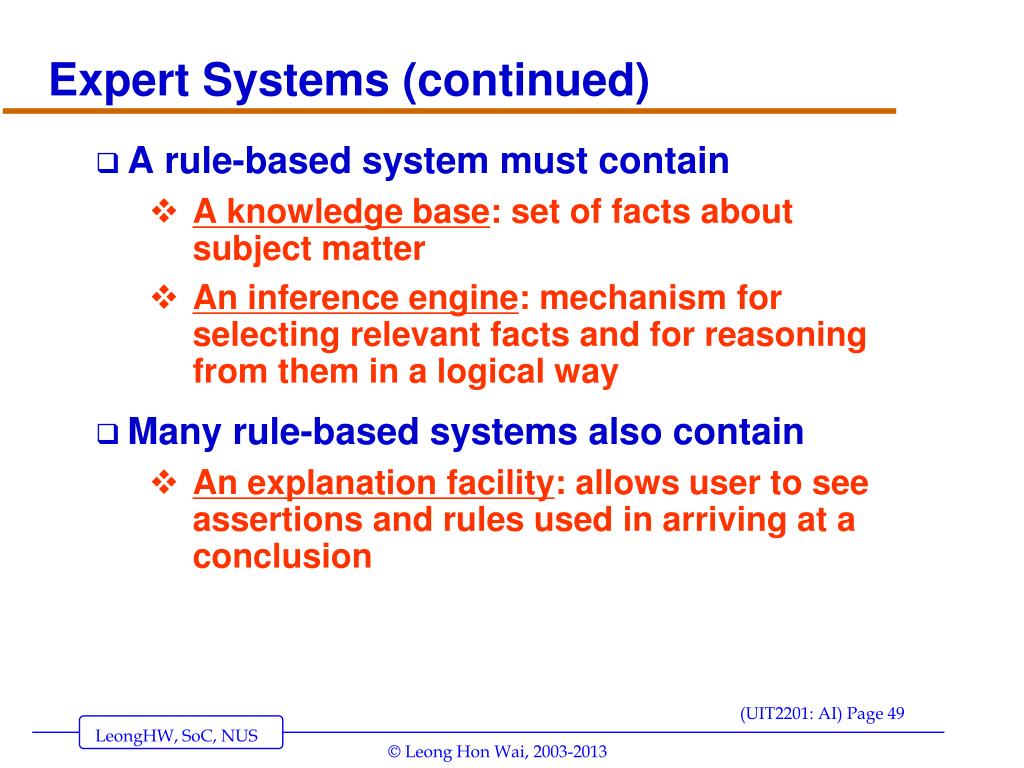 Expert Systems (continued)

❑ A rule-based system must contain

❖ A knowledge base: set of facts about subject matter

❖ An inference engine: mechanism for selecting relevant facts and for reasoning from them in a logical way

❑ Many rule-based systems also contain

❖ An explanation facility: allows user to see assertions and rules used in arriving at a conclusion

(UIT2201: AI) Page 49

LeongHW, SoC, NUS

© Leong Hon Wai, 2003-2013